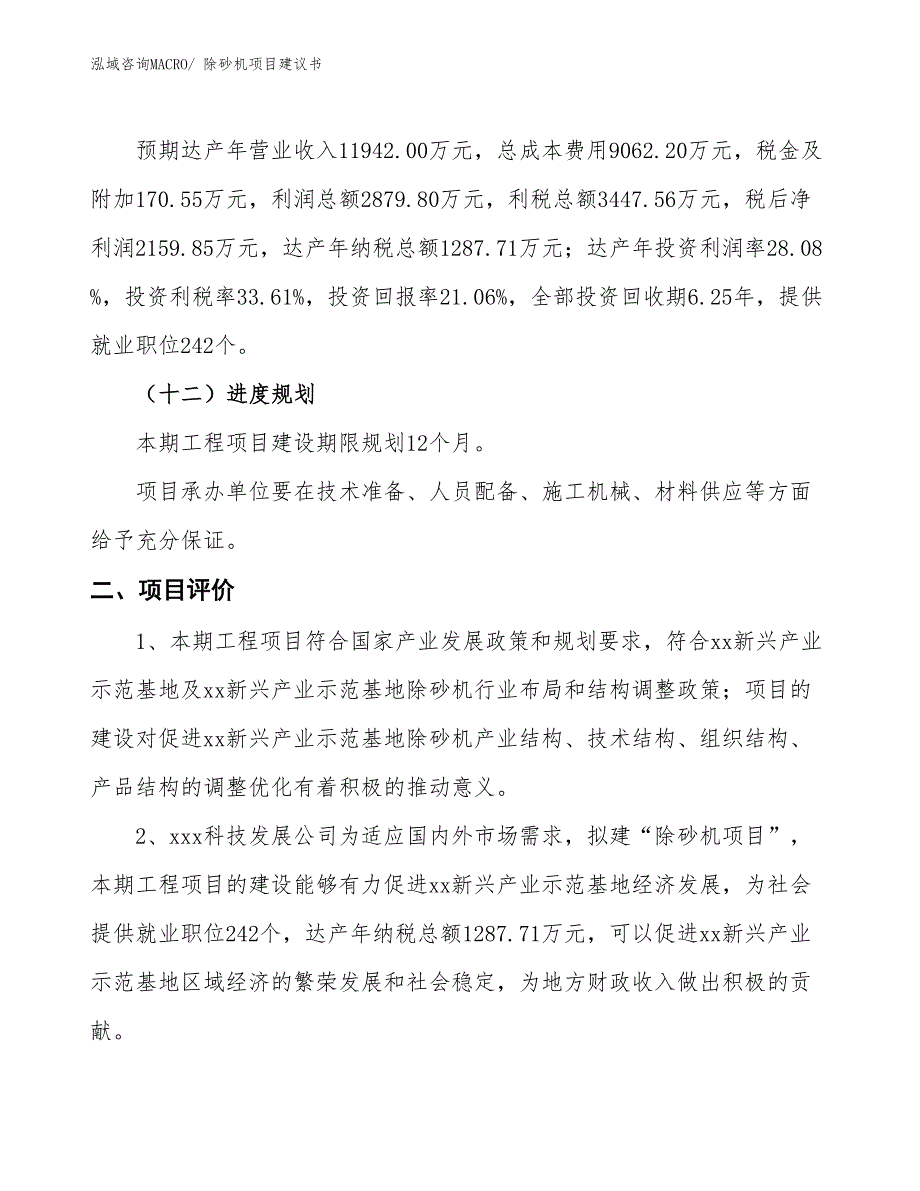 泓域咨询MACRO/ 除砂机项目建议书

预期达产年营业收入11942.00万元，总成本费用9062.20万元，税金及附加170.55万元，利润总额2879.80万元，利税总额3447.56万元，税后净利润2159.85万元，达产年纳税总额1287.71万元；达产年投资利润率28.08%，投资利税率33.61%，投资回报率21.06%，全部投资回收期6.25年，提供就业职位242个。

（十二）进度规划

本期工程项目建设期限规划12个月。

项目承办单位要在技术准备、人员配备、施工机械、材料供应等方面给予充分保证。

二、项目评价

1、本期工程项目符合国家产业发展政策和规划要求，符合xx新兴产业示范基地及xx新兴产业示范基地除砂机行业布局和结构调整政策；项目的建设对促进xx新兴产业示范基地除砂机产业结构、技术结构、组织结构、产品结构的调整优化有着积极的推动意义。

2、xxx科技发展公司为适应国内外市场需求，拟建“除砂机项目”，本期工程项目的建设能够有力促进xx新兴产业示范基地经济发展，为社会提供就业职位242个，达产年纳税总额1287.71万元，可以促进xx新兴产业示范基地区域经济的繁荣发展和社会稳定，为地方财政收入做出积极的贡献。